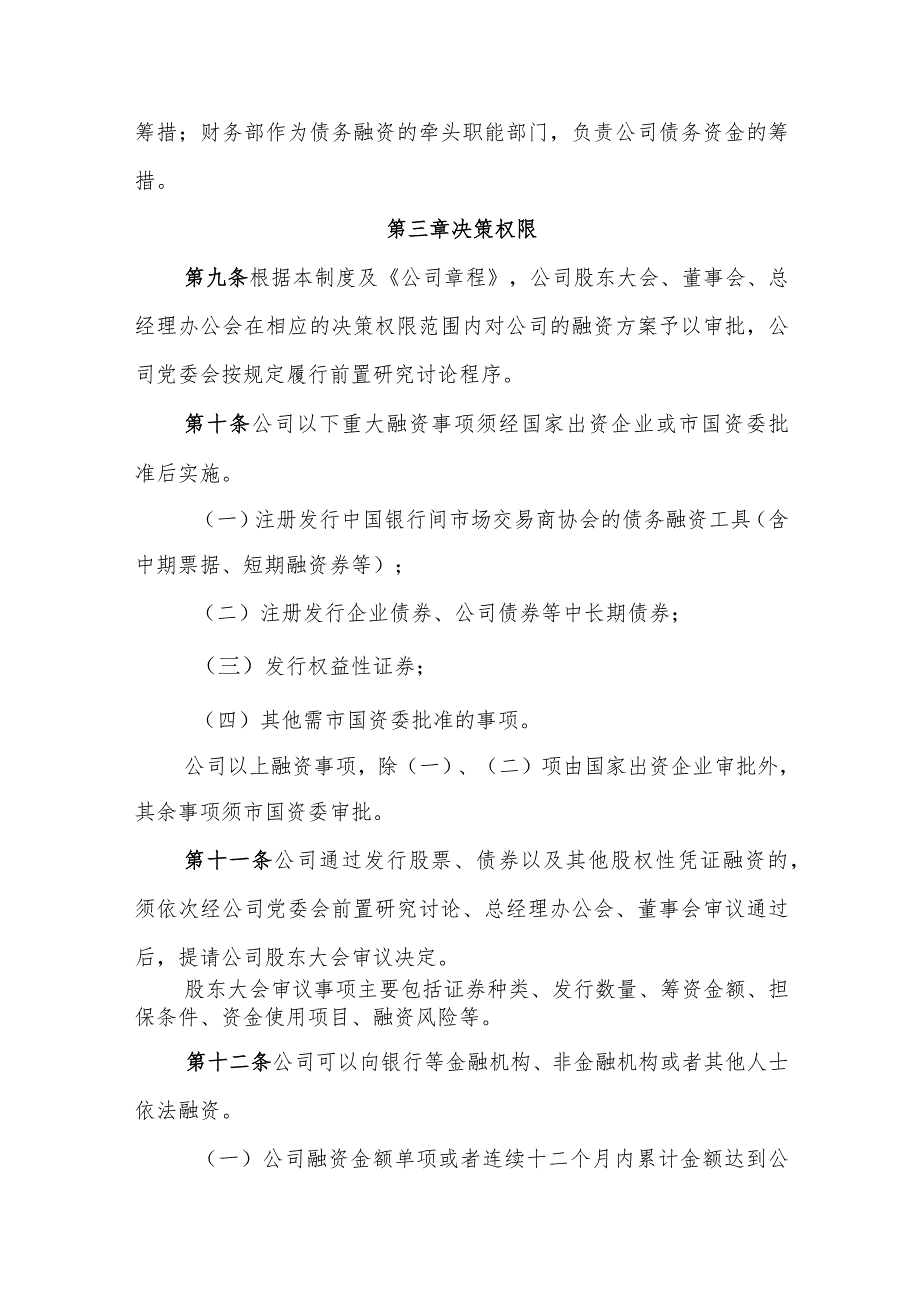 筹措；财务部作为债务融资的牵头职能部门，负责公司债务资金的筹措。

第三章决策权限

第九条根据本制度及《公司章程》，公司股东大会、董事会、总经理办公会在相应的决策权限范围内对公司的融资方案予以审批，公司党委会按规定履行前置研究讨论程序。

第十条公司以下重大融资事项须经国家出资企业或市国资委批准后实施。

（一）注册发行中国银行间市场交易商协会的债务融资工具（含中期票据、短期融资券等）；

（二）注册发行企业债券、公司债券等中长期债券；

（三）发行权益性证券；

（四）其他需市国资委批准的事项。

公司以上融资事项，除（一）、（二）项由国家出资企业审批外，其余事项须市国资委审批。

第十一条公司通过发行股票、债券以及其他股权性凭证融资的，须依次经公司党委会前置研究讨论、总经理办公会、董事会审议通过后，提请公司股东大会审议决定。

股东大会审议事项主要包括证券种类、发行数量、筹资金额、担保条件、资金使用项目、融资风险等。

第十二条公司可以向银行等金融机构、非金融机构或者其他人士依法融资。

（一）公司融资金额单项或者连续十二个月内累计金额达到公